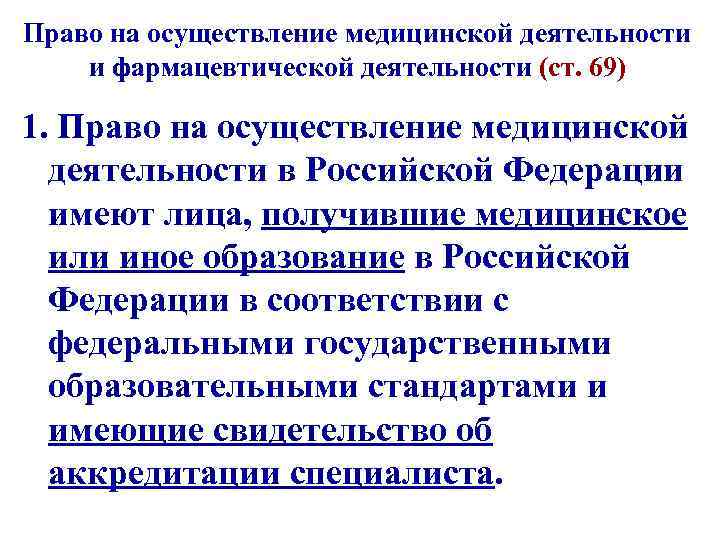 Право на осуществление медицинской деятельности
и фармацевтической деятельности (ст. 69)

1. Право на осуществление медицинской деятельности в Российской Федерации имеют лица, получившие медицинское или иное образование в Российской Федерации в соответствии с федеральными государственными образовательными стандартами и имеющие свидетельство об аккредитации специалиста.